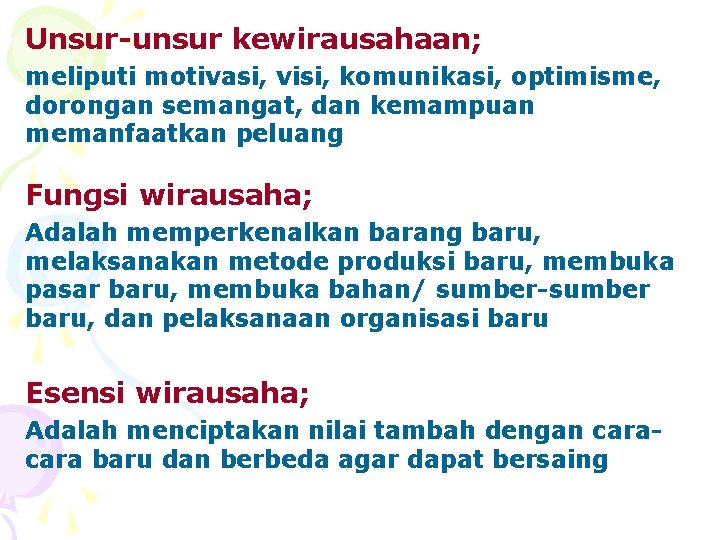 Unsur-unsur kewirausahaan;

meliputi motivasi, visi, komunikasi, optimisme, dorongan semangat, dan kemampuan memanfaatkan peluang

Fungsi wirausaha;

Adalah memperkenalkan barang baru, melaksanakan metode produksi baru, membuka pasar baru, membuka bahan/ sumber-sumber baru, dan pelaksanaan organisasi baru

Esensi wirausaha;

Adalah menciptakan nilai tambah dengan cara-cara baru dan berbeda agar dapat bersaing